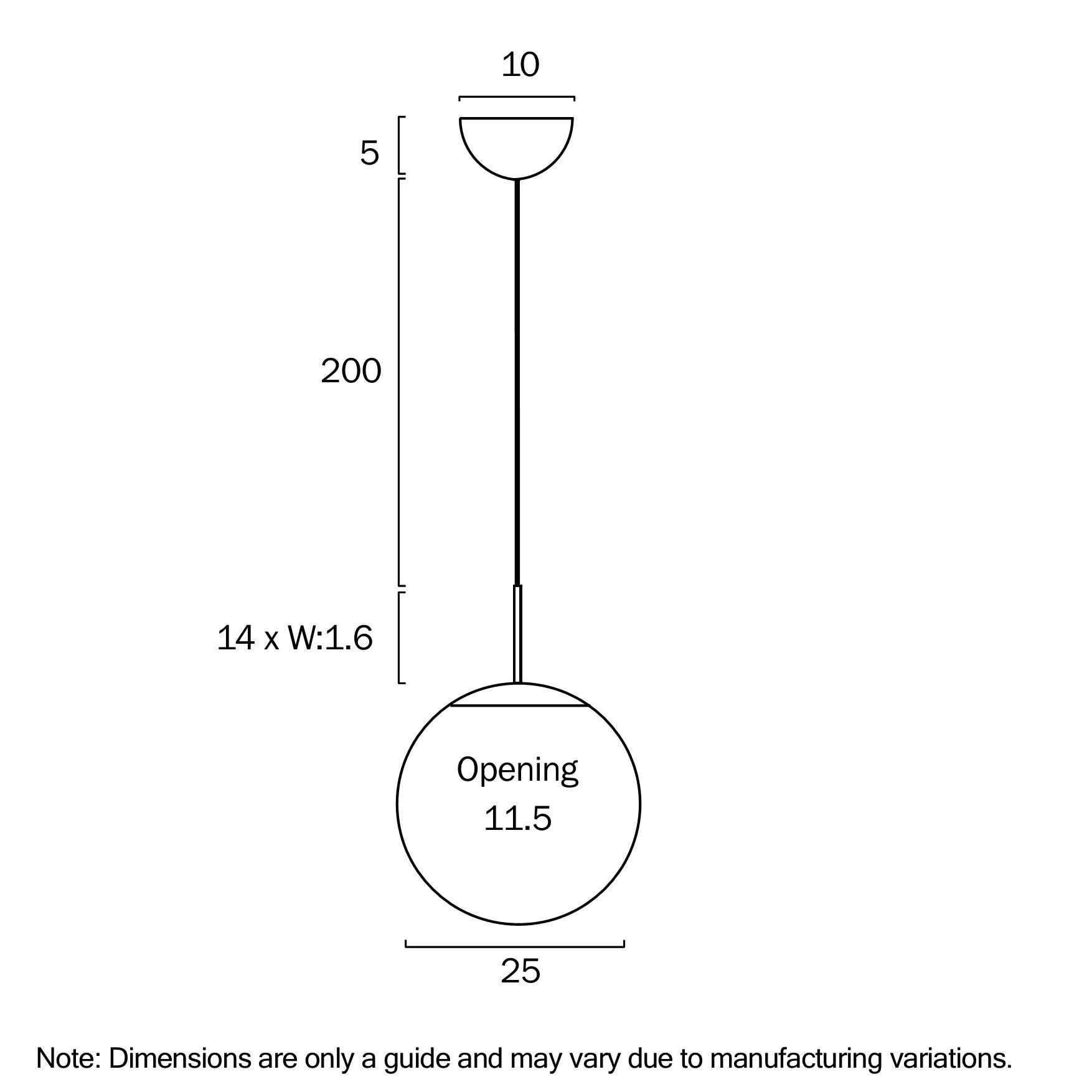 10

5

200

14 x W:1.6

Opening
11.5

25

Note: Dimensions are only a guide and may vary due to manufacturing variations.